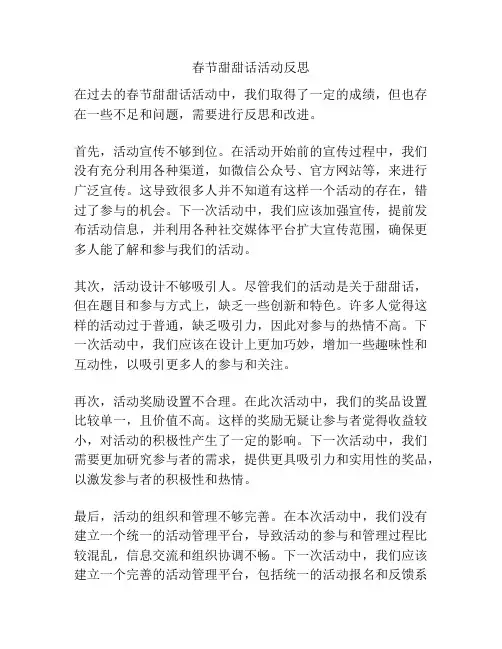 春节甜甜话活动反思

在过去的春节甜甜话活动中，我们取得了一定的成绩，但也存在一些不足和问题，需要进行反思和改进。

首先，活动宣传不够到位。在活动开始前的宣传过程中，我们没有充分利用各种渠道，如微信公众号、官方网站等，来进行广泛宣传。这导致很多人并不知道有这样一个活动的存在，错过了参与的机会。下一次活动中，我们应该加强宣传，提前发布活动信息，并利用各种社交媒体平台扩大宣传范围，确保更多人能了解和参与我们的活动。

其次，活动设计不够吸引人。尽管我们的活动是关于甜甜话，但在题目和参与方式上，缺乏一些创新和特色。许多人觉得这样的活动过于普通，缺乏吸引力，因此对参与的热情不高。下一次活动中，我们应该在设计上更加巧妙，增加一些趣味性和互动性，以吸引更多人的参与和关注。

再次，活动奖励设置不合理。在此次活动中，我们的奖品设置比较单一，且价值不高。这样的奖励无疑让参与者觉得收益较小，对活动的积极性产生了一定的影响。下一次活动中，我们需要更加研究参与者的需求，提供更具吸引力和实用性的奖品，以激发参与者的积极性和热情。

最后，活动的组织和管理不够完善。在本次活动中，我们没有建立一个统一的活动管理平台，导致活动的参与和管理过程比较混乱，信息交流和组织协调不畅。下一次活动中，我们应该建立一个完善的活动管理平台，包括统一的活动报名和反馈系